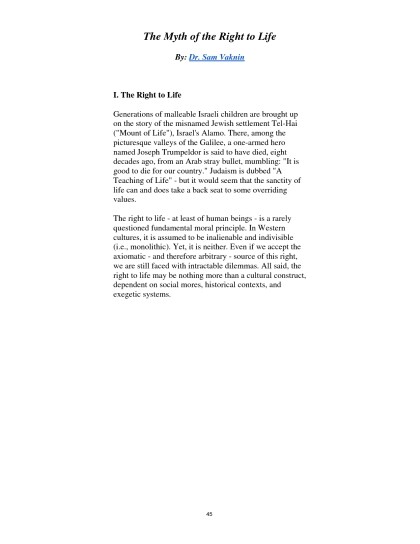 The Myth of the Right to Life

By: Dr. Sam Vaknin

I. The Right to Life

Generations of malleable Israeli children are brought up on the story of the misnamed Jewish settlement Tel-Hai ("Mount of Life"), Israel's Alamo. There, among the picturesque valleys of the Galilee, a one-armed hero named Joseph Trumpeldor is said to have died, eight decades ago, from an Arab stray bullet, mumbling: "It is good to die for our country." Judaism is dubbed "A Teaching of Life" - but it would seem that the sanctity of life can and does take a back seat to some overriding values.

The right to life - at least of human beings - is a rarely questioned fundamental moral principle. In Western cultures, it is assumed to be inalienable and indivisible (i.e., monolithic). Yet, it is neither. Even if we accept the axiomatic - and therefore arbitrary - source of this right, we are still faced with intractable dilemmas. All said, the right to life may be nothing more than a cultural construct, dependent on social mores, historical contexts, and exegetic systems.

45